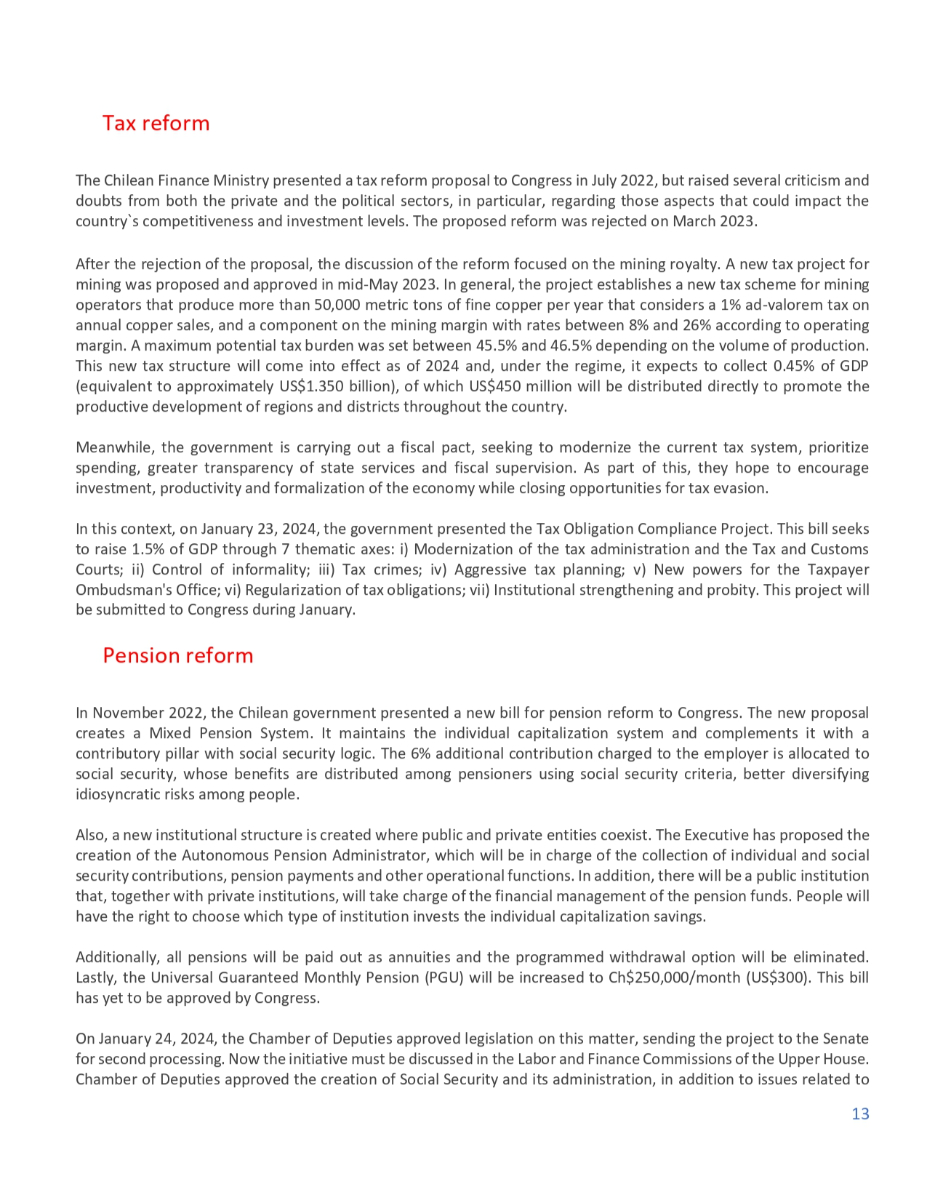 Tax reform

The Chilean Finance Ministry presented a tax reform proposal to Congress in July 2022, but raised several criticism and doubts from both the private and the political sectors, in particular, regarding those aspects that could impact the country`s competitiveness and investment levels. The proposed reform was rejected on March 2023.

After the rejection of the proposal, the discussion of the reform focused on the mining royalty. A new tax project for mining was proposed and approved in mid-May 2023. In general, the project establishes a new tax scheme for mining operators that produce more than 50,000 metric tons of fine copper per year that considers a 1% ad-valorem tax on annual copper sales, and a component on the mining margin with rates between 8% and 26% according to operating margin. A maximum potential tax burden was set between 45.5% and 46.5% depending on the volume of production. This new tax structure will come into effect as of 2024 and, under the regime, it expects to collect 0.45% of GDP (equivalent to approximately US$1.350 billion), of which US$450 million will be distributed directly to promote the productive development of regions and districts throughout the country.

Meanwhile, the government is carrying out a fiscal pact, seeking to modernize the current tax system, prioritize spending, greater transparency of state services and fiscal supervision. As part of this, they hope to encourage investment, productivity and formalization of the economy while closing opportunities for tax evasion.

In this context, on January 23, 2024, the government presented the Tax Obligation Compliance Project. This bill seeks to raise 1.5% of GDP through 7 thematic axes: i) Modernization of the tax administration and the Tax and Customs Courts; ii) Control of informality; iii) Tax crimes; iv) Aggressive tax planning; v) New powers for the Taxpayer Ombudsman's Office; vi) Regularization of tax obligations; vii) Institutional strengthening and probity. This project will be submitted to Congress during January.

Pension reform

In November 2022, the Chilean government presented a new bill for pension reform to Congress. The new proposal creates a Mixed Pension System. It maintains the individual capitalization system and complements it with a contributory pillar with social security logic. The 6% additional contribution charged to the employer is allocated to social security, whose benefits are distributed among pensioners using social security criteria, better diversifying idiosyncratic risks among people.

Also, a new institutional structure is created where public and private entities coexist. The Executive has proposed the creation of the Autonomous Pension Administrator, which will be in charge of the collection of individual and social security contributions, pension payments and other operational functions. In addition, there will be a public institution that, together with private institutions, will take charge of the financial management of the pension funds. People will have the right to choose which type of institution invests the individual capitalization savings.

Additionally, all pensions will be paid out as annuities and the programmed withdrawal option will be eliminated. Lastly, the Universal Guaranteed Monthly Pension (PGU) will be increased to Ch$250,000/month (US$300). This bill has yet to be approved by Congress.

On January 24, 2024, the Chamber of Deputies approved legislation on this matter, sending the project to the Senate for second processing. Now the initiative must be discussed in the Labor and Finance Commissions of the Upper House. Chamber of Deputies approved the creation of Social Security and its administration, in addition to issues related to

13